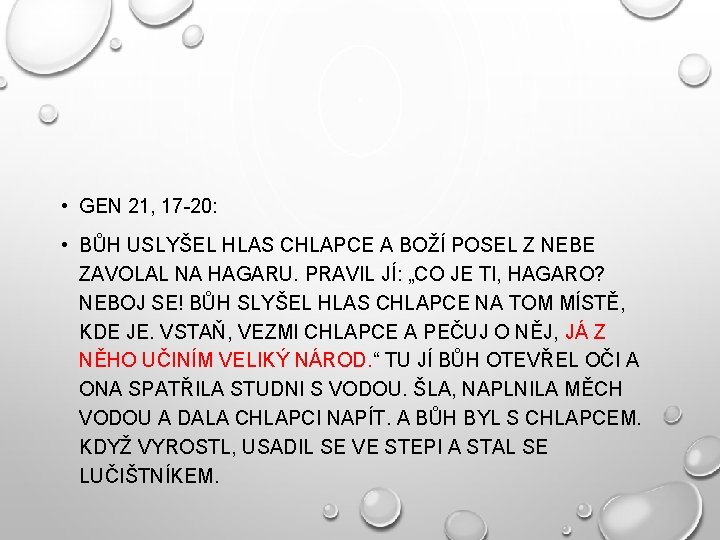 • GEN 21, 17-20:

• BŮH USLYŠEL HLAS CHLAPCE A BOŽÍ POSEL Z NEBE ZAVOLAL NA HAGARU. PRAVIL JÍ: „CO JE TI, HAGARO? NEBOJ SE! BŮH SLYŠEL HLAS CHLAPCE NA TOM MÍSTĚ, KDE JE. VSTAŇ, VEZMI CHLAPCE A PEČUJ O NĚJ, JÁ Z NĚHO UČINÍM VELIKÝ NÁROD.“ TU JÍ BŮH OTEVŘEL OČI A ONA SPATŘILA STUDNI S VODOU. ŠLA, NAPLNILA MĚCH VODOU A DALA CHLAPCI NAPÍT. A BŮH BYL S CHLAPCEM. KDYŽ VYROSTL, USADIL SE VE STEPI A STAL SE LUČIŠTNÍKEM.